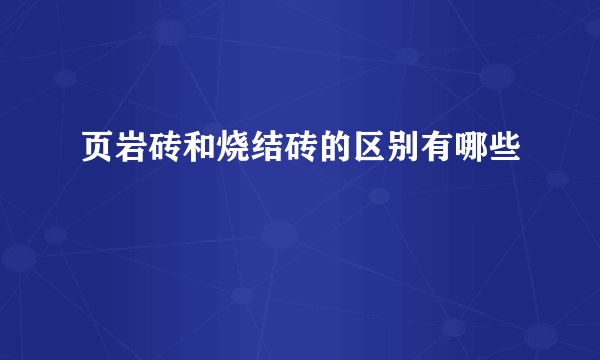 页岩砖和烧结砖的区别有哪些